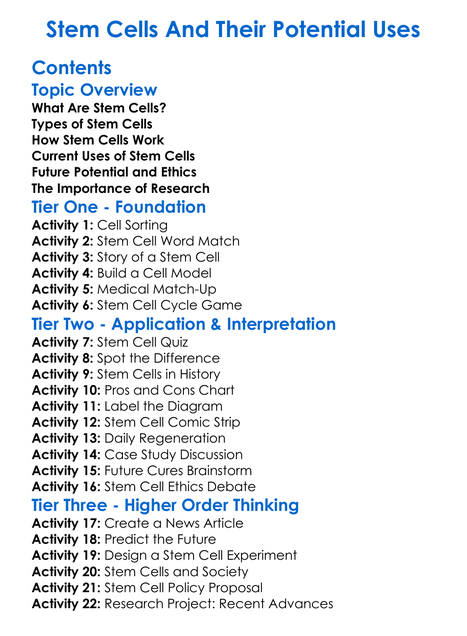 Stem Cells And Their Potential Uses

Contents

Topic Overview

What Are Stem Cells?
Types of Stem Cells
How Stem Cells Work
Current Uses of Stem Cells
Future Potential and Ethics
The Importance of Research

Tier One - Foundation

Activity 1: Cell Sorting
Activity 2: Stem Cell Word Match
Activity 3: Story of a Stem Cell
Activity 4: Build a Cell Model
Activity 5: Medical Match-Up
Activity 6: Stem Cell Cycle Game

Tier Two - Application & Interpretation

Activity 7: Stem Cell Quiz
Activity 8: Spot the Difference
Activity 9: Stem Cells in History
Activity 10: Pros and Cons Chart
Activity 11: Label the Diagram
Activity 12: Stem Cell Comic Strip
Activity 13: Daily Regeneration
Activity 14: Case Study Discussion
Activity 15: Future Cures Brainstorm
Activity 16: Stem Cell Ethics Debate

Tier Three - Higher Order Thinking

Activity 17: Create a News Article
Activity 18: Predict the Future
Activity 19: Design a Stem Cell Experiment
Activity 20: Stem Cells and Society
Activity 21: Stem Cell Policy Proposal
Activity 22: Research Project: Recent Advances